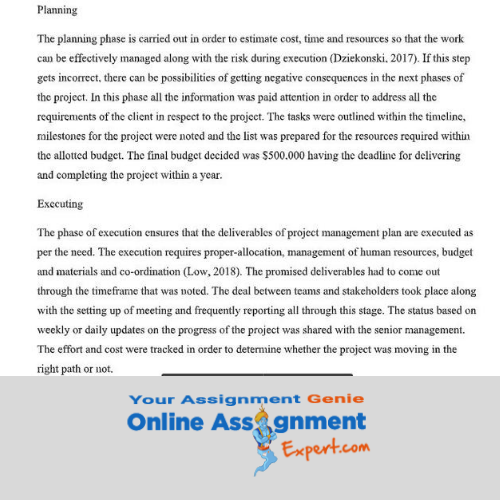 Planning

The planning phase is carried out in order to estimate cost, time and resources so that the work can be effectively managed along with the risk during execution (Dziekonski, 2017). If this step gets incorrect, there can be possibilities of getting negative consequences in the next phases of the project. In this phase all the information was paid attention in order to address all the requirements of the client in respect to the project. The tasks were outlined within the timeline, milestones for the project were noted and the list was prepared for the resources required within the allotted budget. The final budget decided was $500,000 having the deadline for delivering and completing the project within a year.

Executing

The phase of execution ensures that the deliverables of project management plan are executed as per the need. The execution requires proper-allocation, management of human resources, budget and materials and co-ordination (Low, 2018). The promised deliverables had to come out through the timeframe that was noted. The deal between teams and stakeholders took place along with the setting up of meeting and frequently reporting all through this stage. The status based on weekly or daily updates on the progress of the project was shared with the senior management. The effort and cost were tracked in order to determine whether the project was moving in the right path or not.

Your Assignment Genie
Online Assignment
Expert.com